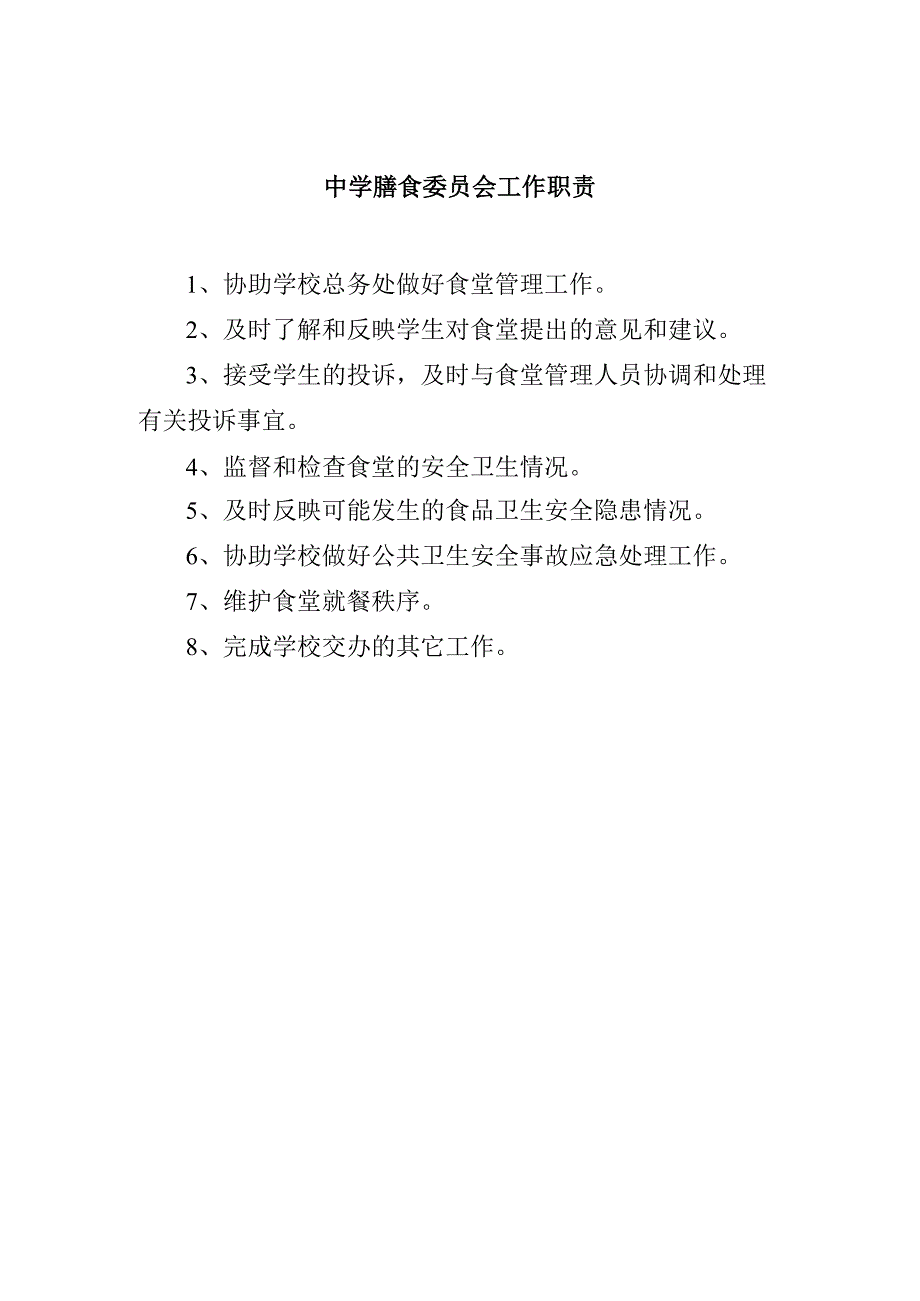 中学膳食委员会工作职责

1、协助学校总务处做好食堂管理工作。

2、及时了解和反映学生对食堂提出的意见和建议。

3、接受学生的投诉，及时与食堂管理人员协调和处理有关投诉事宜。

4、监督和检查食堂的安全卫生情况。

5、及时反映可能发生的食品卫生安全隐患情况。

6、协助学校做好公共卫生安全事故应急处理工作。

7、维护食堂就餐秩序。

8、完成学校交办的其它工作。